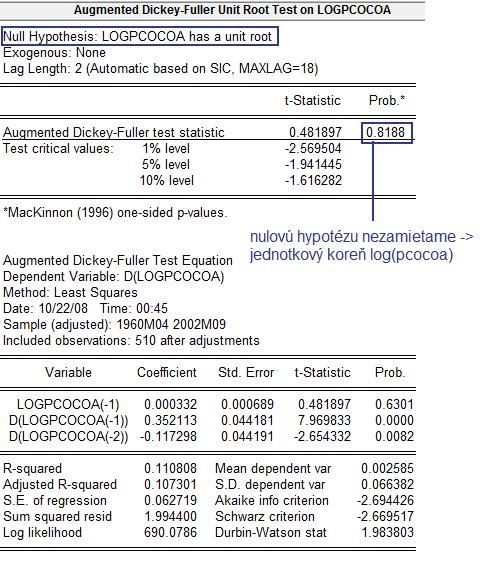 Augmented Dickey-Fuller Unit Root Test on LOGPCOCOA

Null Hypothesis: LOGPCOCOA has a unit root
Exogenous: None
Lag Length: 2 (Automatic based on SIC, MAXLAG=18)

| | | t-Statistic | Prob.* |
|---|---|---|---|
| Augmented Dickey-Fuller test statistic | | 0.481897 | 0.8188 |
| Test critical values: | 1% level | -2.569504 | |
| | 5% level | -1.941445 | |
| | 10% level | -1.616282 | |

*MacKinnon (1996) one-sided p-values.

nulovú hypotézu nezamietame -> jednotkový koreň log(pcocoa)

Augmented Dickey-Fuller Test Equation
Dependent Variable: D(LOGPCOCOA)
Method: Least Squares
Date: 10/22/08 Time: 00:45
Sample (adjusted): 1960M04 2002M09
Included observations: 510 after adjustments

| Variable | Coefficient | Std. Error | t-Statistic | Prob. |
|---|---|---|---|---|
| LOGPCOCOA(-1) | 0.000332 | 0.000689 | 0.481897 | 0.6301 |
| D(LOGPCOCOA(-1)) | 0.352113 | 0.044181 | 7.969833 | 0.0000 |
| D(LOGPCOCOA(-2)) | -0.117298 | 0.044191 | -2.654332 | 0.0082 |

| | | | |
|---|---|---|---|
| R-squared | 0.110808 | Mean dependent var | 0.002585 |
| Adjusted R-squared | 0.107301 | S.D. dependent var | 0.066382 |
| S.E. of regression | 0.062719 | Akaike info criterion | -2.694426 |
| Sum squared resid | 1.994400 | Schwarz criterion | -2.669517 |
| Log likelihood | 690.0786 | Durbin-Watson stat | 1.983803 |